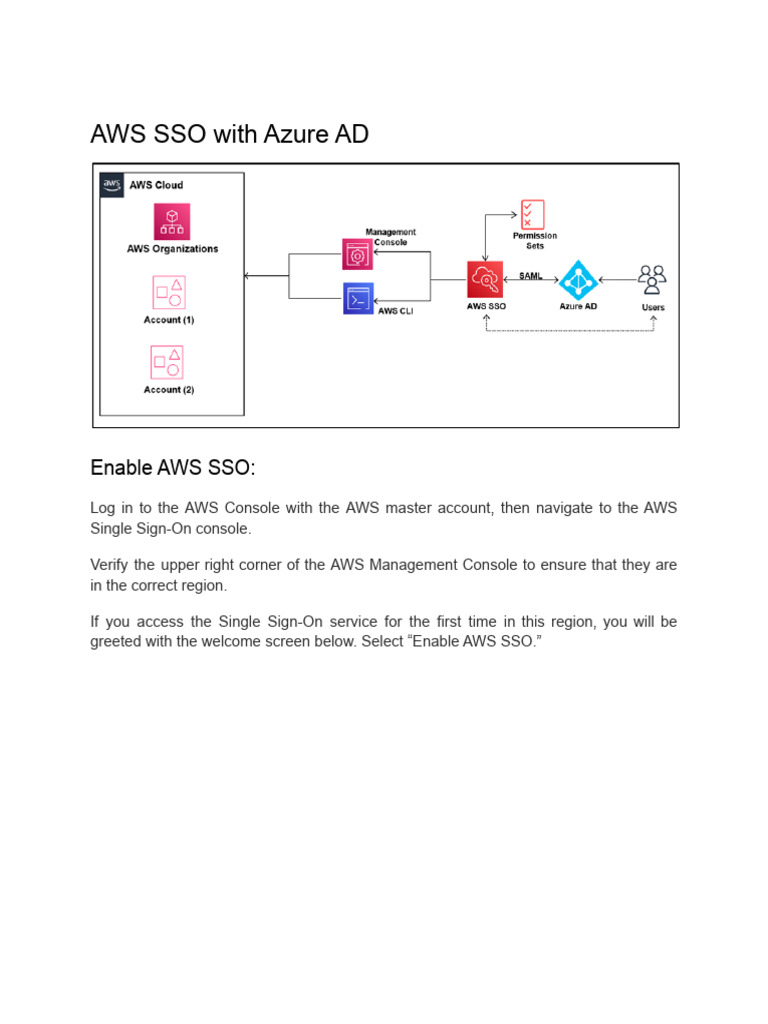 AWS SSO with Azure AD

aws AWS Cloud

AWS Organizations

Account (1)

Account (2)

Management Console

AWS CLI

Permission Sets

AWS SSO

SAML

Azure AD

Users

Enable AWS SSO:

Log in to the AWS Console with the AWS master account, then navigate to the AWS Single Sign-On console.

Verify the upper right corner of the AWS Management Console to ensure that they are in the correct region.

If you access the Single Sign-On service for the first time in this region, you will be greeted with the welcome screen below. Select “Enable AWS SSO.”